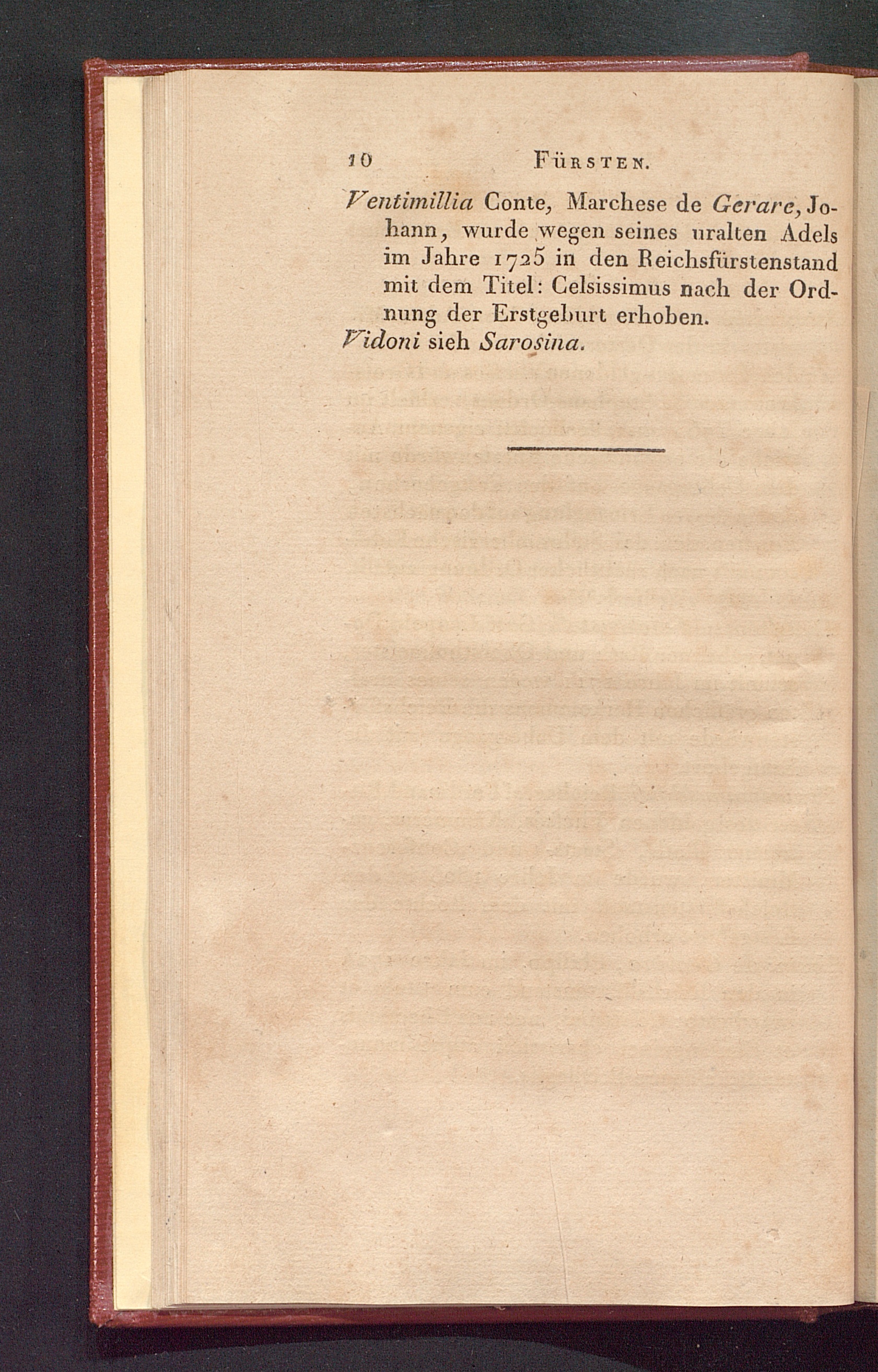 10 FÜRSTEN.

Ventimillia Conte, Marchese de Gerare, Johann, wurde wegen seines uralten Adels im Jahre 1725 in den Reichsfürstenstand mit dem Titel: Celsissimus nach der Ordnung der Erstgeburt erhoben.
Vidoni sieh Sarosina.